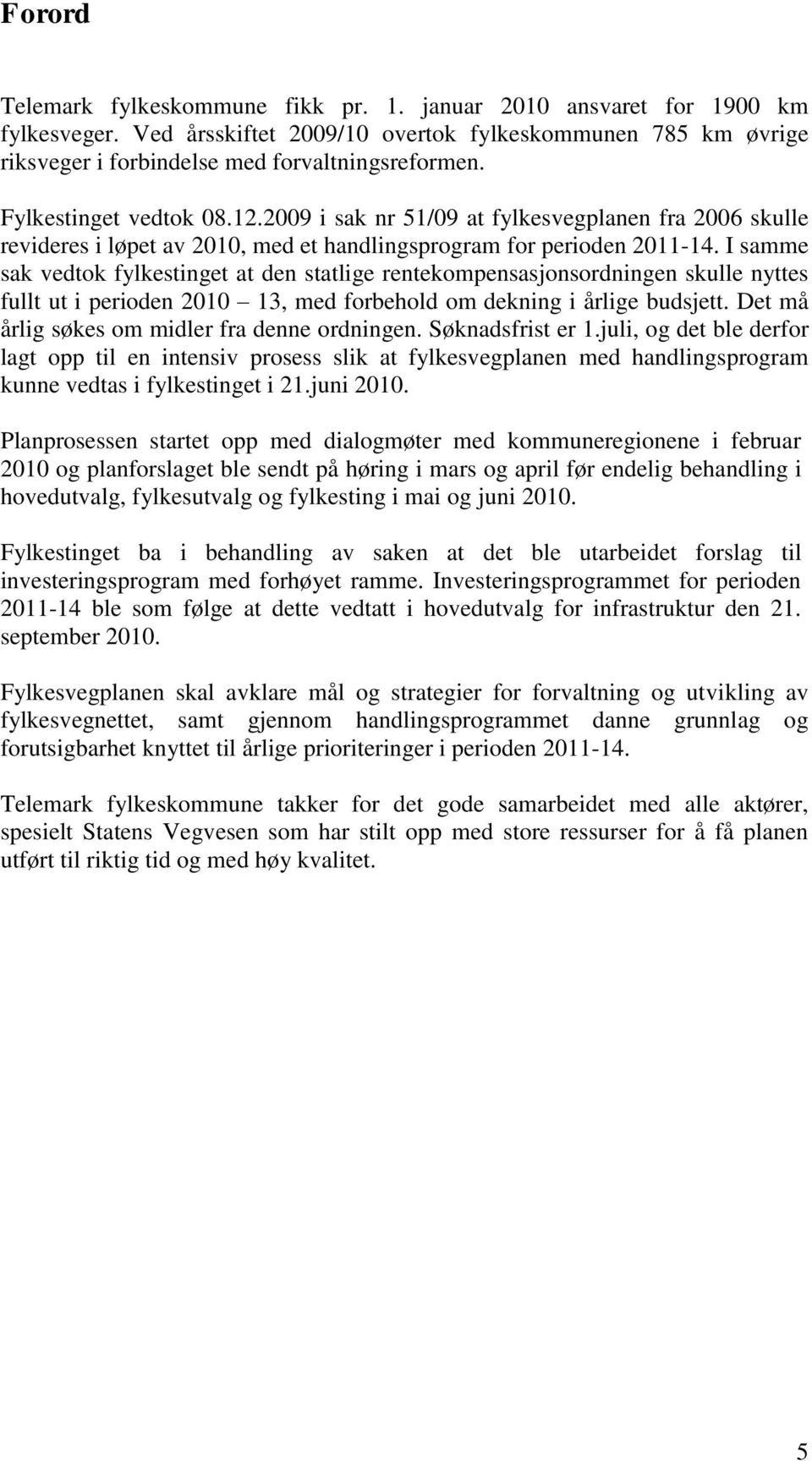 Forord

Telemark fylkeskommune fikk pr. 1. januar 2010 ansvaret for 1900 km fylkesveger. Ved årsskiftet 2009/10 overtok fylkeskommunen 785 km øvrige riksveger i forbindelse med forvaltningsreformen.

Fylkestinget vedtok 08.12.2009 i sak nr 51/09 at fylkesvegplanen fra 2006 skulle revideres i løpet av 2010, med et handlingsprogram for perioden 2011-14. I samme sak vedtok fylkestinget at den statlige rentekompensasjonsordningen skulle nyttes fullt ut i perioden 2010 – 13, med forbehold om dekning i årlige budsjett. Det må årlig søkes om midler fra denne ordningen. Søknadsfrist er 1.juli, og det ble derfor lagt opp til en intensiv prosess slik at fylkesvegplanen med handlingsprogram kunne vedtas i fylkestinget i 21.juni 2010.

Planprosessen startet opp med dialogmøter med kommuneregionene i februar 2010 og planforslaget ble sendt på høring i mars og april før endelig behandling i hovedutvalg, fylkesutvalg og fylkesting i mai og juni 2010.

Fylkestinget ba i behandling av saken at det ble utarbeidet forslag til investeringsprogram med forhøyet ramme. Investeringsprogrammet for perioden 2011-14 ble som følge at dette vedtatt i hovedutvalg for infrastruktur den 21. september 2010.

Fylkesvegplanen skal avklare mål og strategier for forvaltning og utvikling av fylkesvegnettet, samt gjennom handlingsprogrammet danne grunnlag og forutsigbarhet knyttet til årlige prioriteringer i perioden 2011-14.

Telemark fylkeskommune takker for det gode samarbeidet med alle aktører, spesielt Statens Vegvesen som har stilt opp med store ressurser for å få planen utført til riktig tid og med høy kvalitet.

5